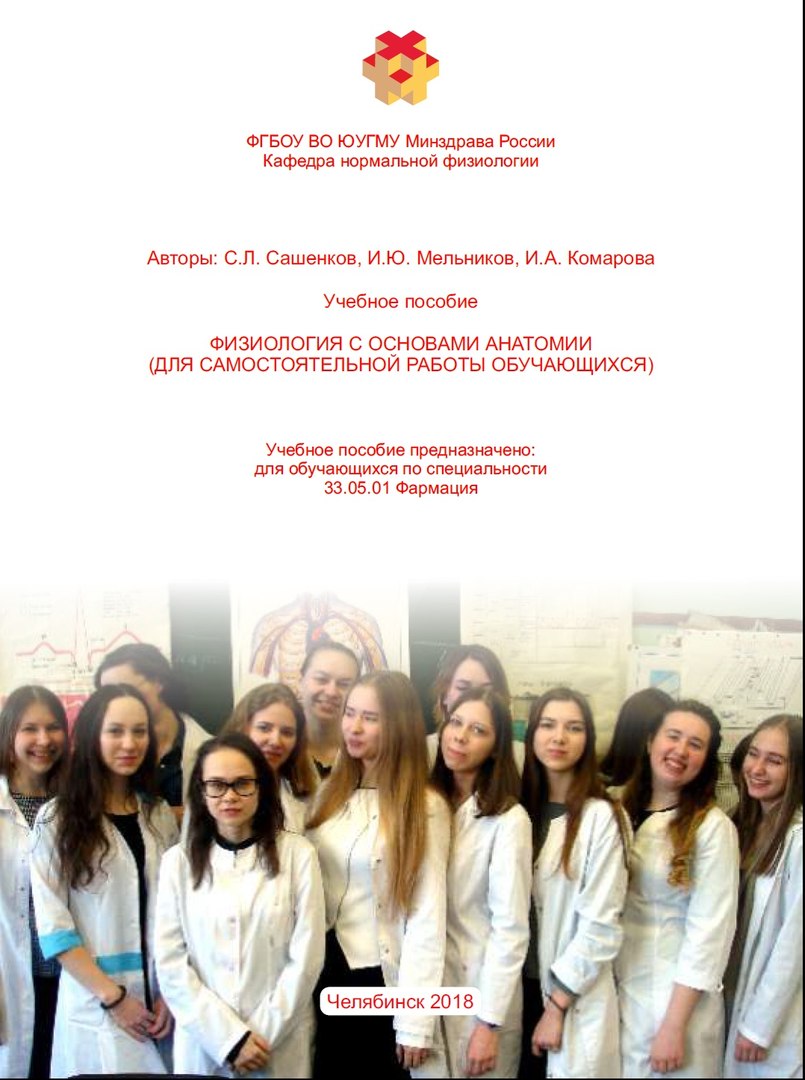 ФГБОУ ВО ЮУГМУ Минздрава России
Кафедра нормальной физиологии

Авторы: С.Л. Сашенков, И.Ю. Мельников, И.А. Комарова

Учебное пособие

ФИЗИОЛОГИЯ С ОСНОВАМИ АНАТОМИИ
(ДЛЯ САМОСТОЯТЕЛЬНОЙ РАБОТЫ ОБУЧАЮЩИХСЯ)

Учебное пособие предназначено:
для обучающихся по специальности
33.05.01 Фармация

Челябинск 2018